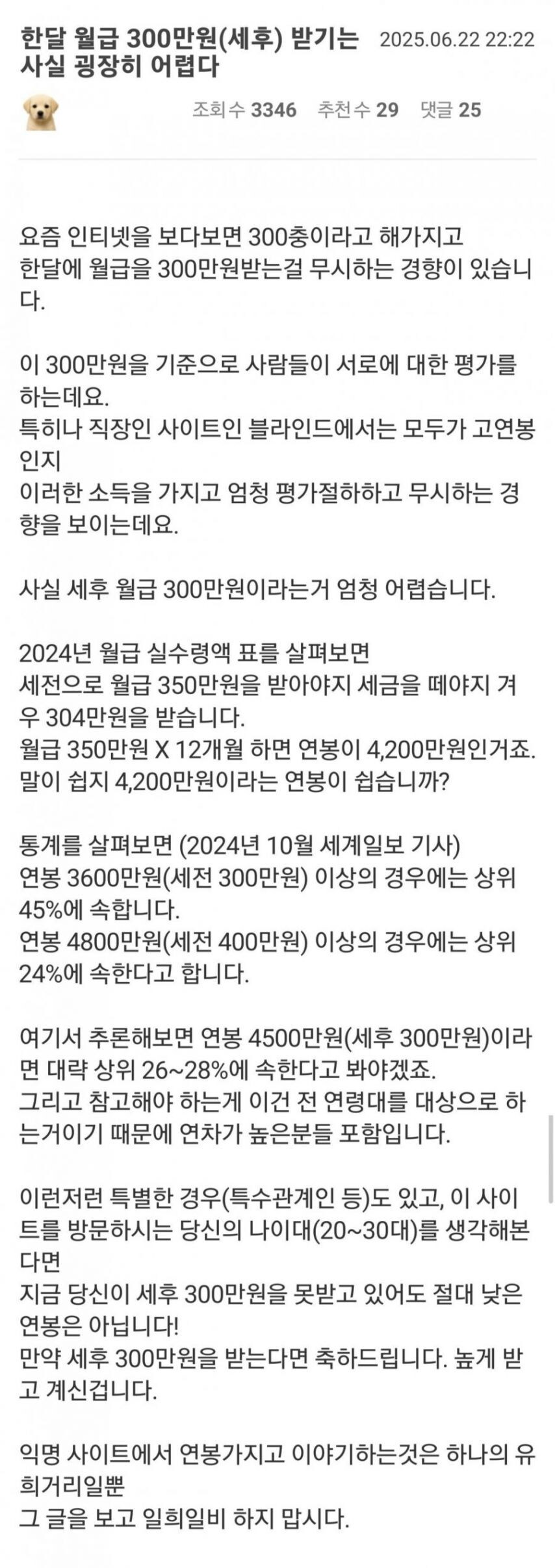 한달 월급 300만원(세후) 받기는 사실 굉장히 어렵다

2025.06.22 22:22

조회수 3346 추천수 29 댓글 25

요즘 인티넷을 보다보면 300충이라고 해가지고
한달에 월급을 300만원받는걸 무시하는 경향이 있습니다.

이 300만원을 기준으로 사람들이 서로에 대한 평가를 하는데요.
특히나 직장인 사이트인 블라인드에서는 모두가 고연봉인지
이러한 소득을 가지고 엄청 평가절하하고 무시하는 경향을 보이는데요.

사실 세후 월급 300만원이라는거 엄청 어렵습니다.

2024년 월급 실수령액 표를 살펴보면
세전으로 월급 350만원을 받아야지 세금을 떼야지 겨우 304만원을 받습니다.
월급 350만원 X 12개월 하면 연봉이 4,200만원인거죠.
말이 쉽지 4,200만원이라는 연봉이 쉽습니까?

통계를 살펴보면 (2024년 10월 세계일보 기사)
연봉 3600만원(세전 300만원) 이상의 경우에는 상위 45%에 속합니다.
연봉 4800만원(세전 400만원) 이상의 경우에는 상위 24%에 속한다고 합니다.

여기서 추론해보면 연봉 4500만원(세후 300만원)이라면 대략 상위 26~28%에 속한다고 봐야겠죠.
그리고 참고해야 하는게 이건 전 연령대를 대상으로 하는거이기 때문에 연차가 높은분들 포함입니다.

이런저런 특별한 경우(특수관계인 등)도 있고, 이 사이트를 방문하시는 당신의 나이대(20~30대)를 생각해본다면
지금 당신이 세후 300만원을 못받고 있어도 절대 낮은 연봉은 아닙니다!
만약 세후 300만원을 받는다면 축하드립니다. 높게 받고 계신겁니다.

익명 사이트에서 연봉가지고 이야기하는것은 하나의 유희거리일뿐
그 글을 보고 일희일비 하지 맙시다.